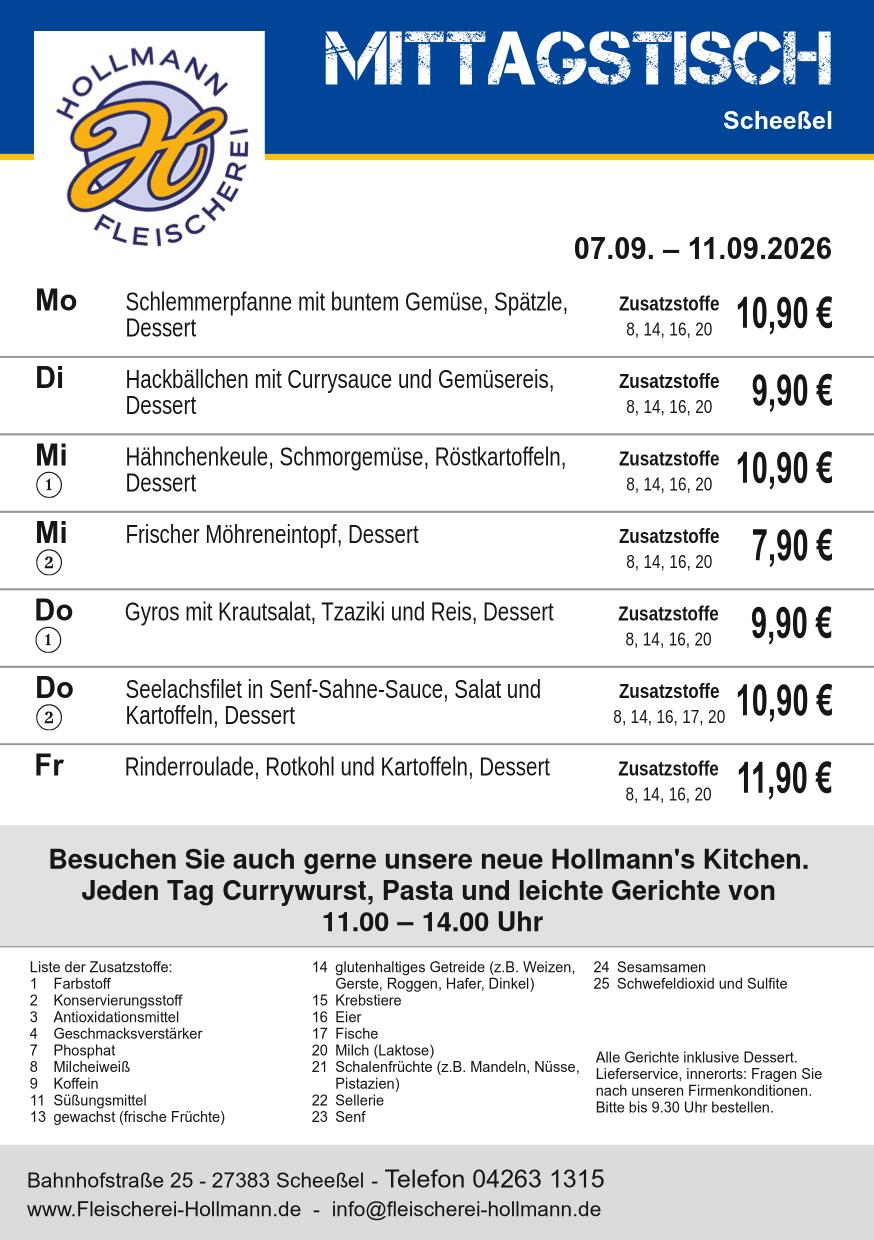 HOLLMANN
FLEISCHEREI

MITTAGSTISCH

Scheeßel

07.09. – 11.09.2026

Mo
Schlemmerpfanne mit buntem Gemüse, Spätzle, Dessert
Zusatzstoffe
8, 14, 16, 20
10,90 €

Di
Hackbällchen mit Currysauce und Gemüsereis, Dessert
Zusatzstoffe
8, 14, 16, 20
9,90 €

Mi ①
Hähnchenkeule, Schmorgemüse, Röstkartoffeln, Dessert
Zusatzstoffe
8, 14, 16, 20
10,90 €

Mi ②
Frischer Möhreneintopf, Dessert
Zusatzstoffe
8, 14, 16, 20
7,90 €

Do ①
Gyros mit Krautsalat, Tzaziki und Reis, Dessert
Zusatzstoffe
8, 14, 16, 20
9,90 €

Do ②
Seelachsfilet in Senf-Sahne-Sauce, Salat und Kartoffeln, Dessert
Zusatzstoffe
8, 14, 16, 17, 20
10,90 €

Fr
Rinderroulade, Rotkohl und Kartoffeln, Dessert
Zusatzstoffe
8, 14, 16, 20
11,90 €

Besuchen Sie auch gerne unsere neue Hollmann's Kitchen.
Jeden Tag Currywurst, Pasta und leichte Gerichte von
11.00 – 14.00 Uhr

Liste der Zusatzstoffe:
1 Farbstoff
2 Konservierungsstoff
3 Antioxidationsmittel
4 Geschmacksverstärker
7 Phosphat
8 Milcheiweiß
9 Koffein
11 Süßungsmittel
13 gewachst (frische Früchte)

14 glutenhaltiges Getreide (z.B. Weizen, Gerste, Roggen, Hafer, Dinkel)
15 Krebstiere
16 Eier
17 Fische
20 Milch (Laktose)
21 Schalenfrüchte (z.B. Mandeln, Nüsse, Pistazien)
22 Sellerie
23 Senf

24 Sesamsamen
25 Schwefeldioxid und Sulfite

Alle Gerichte inklusive Dessert.
Lieferservice, innerorts: Fragen Sie nach unseren Firmenkonditionen.
Bitte bis 9.30 Uhr bestellen.

Bahnhofstraße 25 - 27383 Scheeßel - Telefon 04263 1315
www.Fleischerei-Hollmann.de - info@fleischerei-hollmann.de